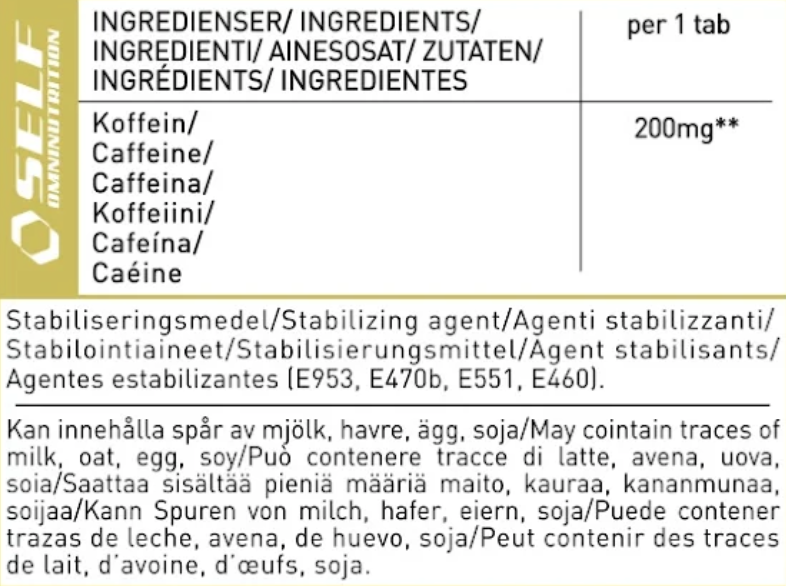 SELF OMNINUTRITION

| INGREDIENSER/ INGREDIENTS/ INGREDIENTI/ AINESOSAT/ ZUTATEN/ INGRÉDIENTS/ INGREDIENTES | per 1 tab |
|---|---|
| Koffein/ Caffeine/ Caffeina/ Koffeiini/ Cafeína/ Caéine | 200mg** |

Stabiliseringsmedel/Stabilizing agent/Agenti stabilizzanti/ Stabilointiaineet/Stabilisierungsmittel/Agent stabilisants/ Agentes estabilizantes (E953, E470b, E551, E460).

Kan innehålla spår av mjölk, havre, ägg, soja/May cointain traces of milk, oat, egg, soy/Può contenere tracce di latte, avena, uova, soia/Saattaa sisältää pieniä määriä maito, kauraa, kananmunaa, soijaa/Kann Spuren von milch, hafer, eiern, soja/Puede contener trazas de leche, avena, de huevo, soja/Peut contenir des traces de lait, d'avoine, d'œufs, soja.